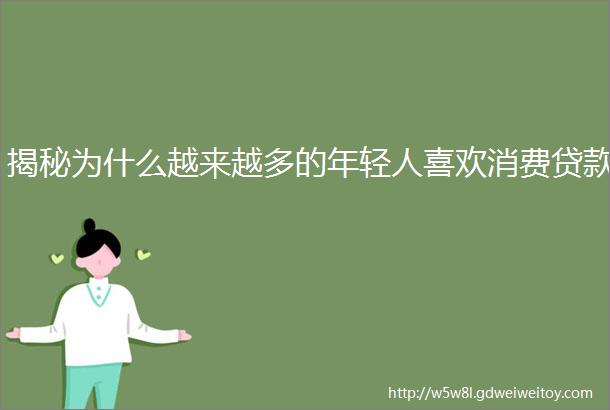 揭秘为什么越来越多的年轻人喜欢消费贷款

http://w5w8l.gdweiweitoy.com